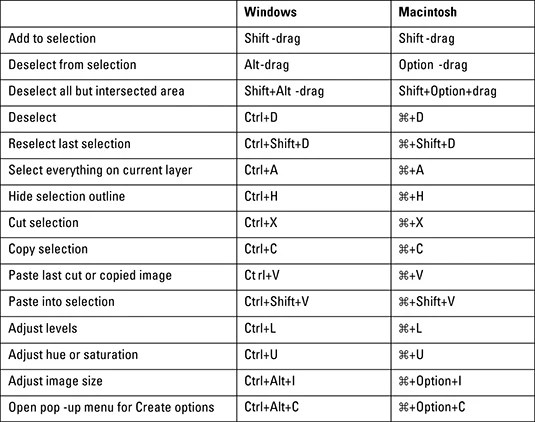 | | Windows | Macintosh |
|---|---|---|
| Add to selection | Shift -drag | Shift -drag |
| Deselect from selection | Alt-drag | Option -drag |
| Deselect all but intersected area | Shift+Alt -drag | Shift+Option+drag |
| Deselect | Ctrl+D | ⌘+D |
| Reselect last selection | Ctrl+Shift+D | ⌘+Shift+D |
| Select everything on current layer | Ctrl+A | ⌘+A |
| Hide selection outline | Ctrl+H | ⌘+H |
| Cut selection | Ctrl+X | ⌘+X |
| Copy selection | Ctrl+C | ⌘+C |
| Paste last cut or copied image | Ct rl+V | ⌘+V |
| Paste into selection | Ctrl+Shift+V | ⌘+Shift+V |
| Adjust levels | Ctrl+L | ⌘+L |
| Adjust hue or saturation | Ctrl+U | ⌘+U |
| Adjust image size | Ctrl+Alt+I | ⌘+Option+I |
| Open pop -up menu for Create options | Ctrl+Alt+C | ⌘+Option+C |